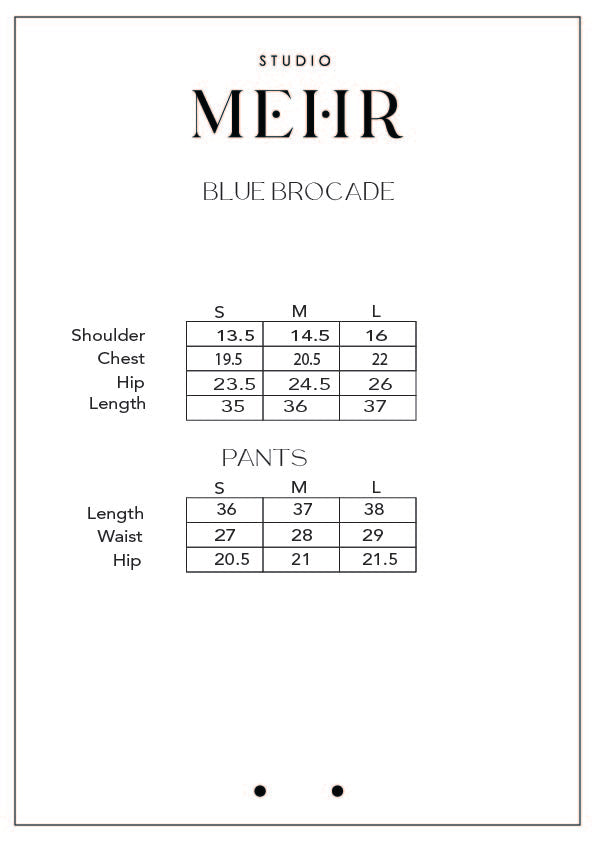 STUDIO
MEHR

BLUE BROCADE

| | S | M | L |
|---|---|---|---|
| Shoulder | 13.5 | 14.5 | 16 |
| Chest | 19.5 | 20.5 | 22 |
| Hip | 23.5 | 24.5 | 26 |
| Length | 35 | 36 | 37 |

PANTS

| | S | M | L |
|---|---|---|---|
| Length | 36 | 37 | 38 |
| Waist | 27 | 28 | 29 |
| Hip | 20.5 | 21 | 21.5 |